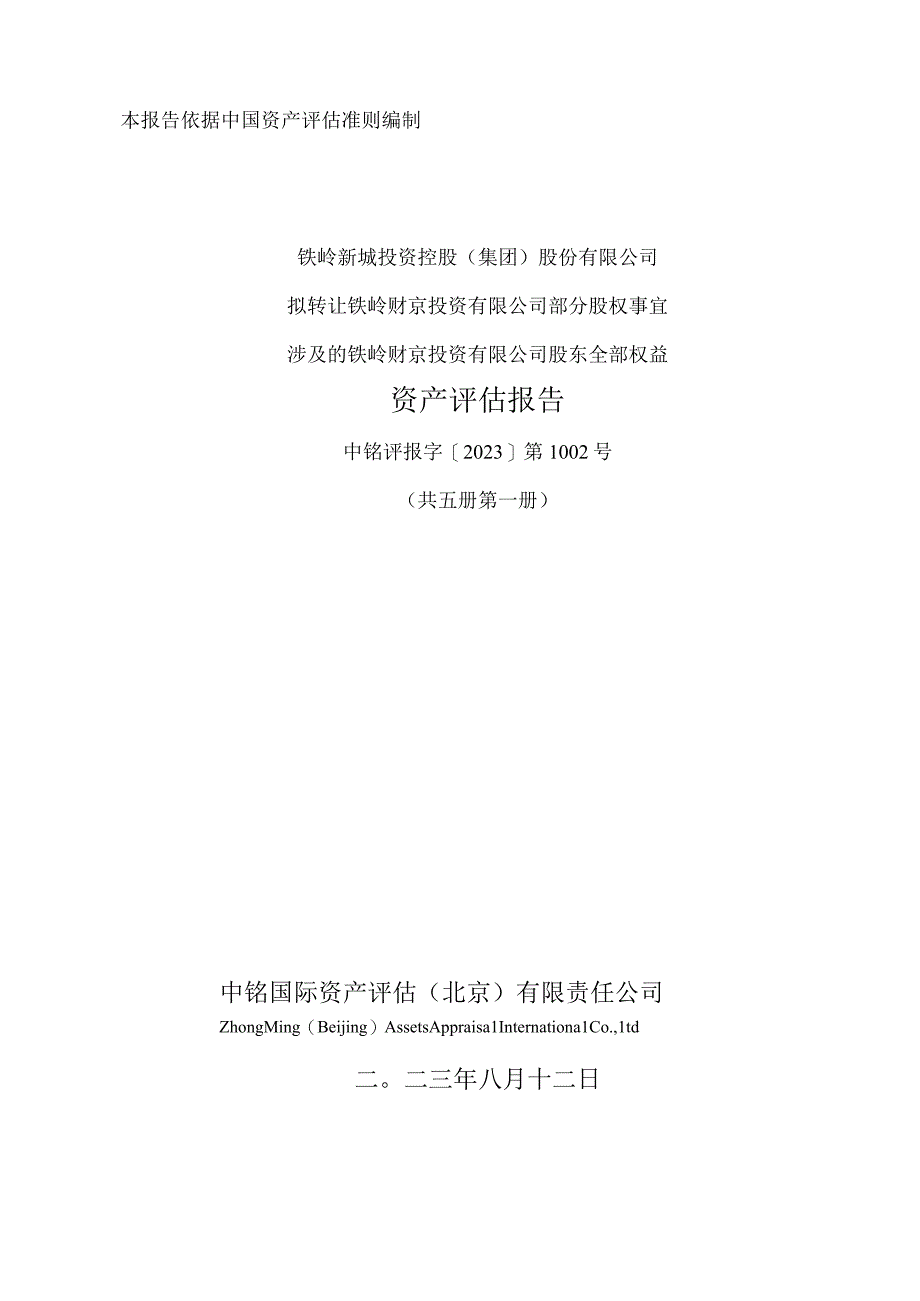 本报告依据中国资产评估准则编制

铁岭新城投资控股（集团）股份有限公司

拟转让铁岭财京投资有限公司部分股权事宜

涉及的铁岭财京投资有限公司股东全部权益

资产评估报告

中铭评报字〔2023〕第1002号

（共五册第一册）

中铭国际资产评估（北京）有限责任公司

ZhongMing（Beijing）AssetsAppraisa1Internationa1Co.,1td

二。二三年八月十二日